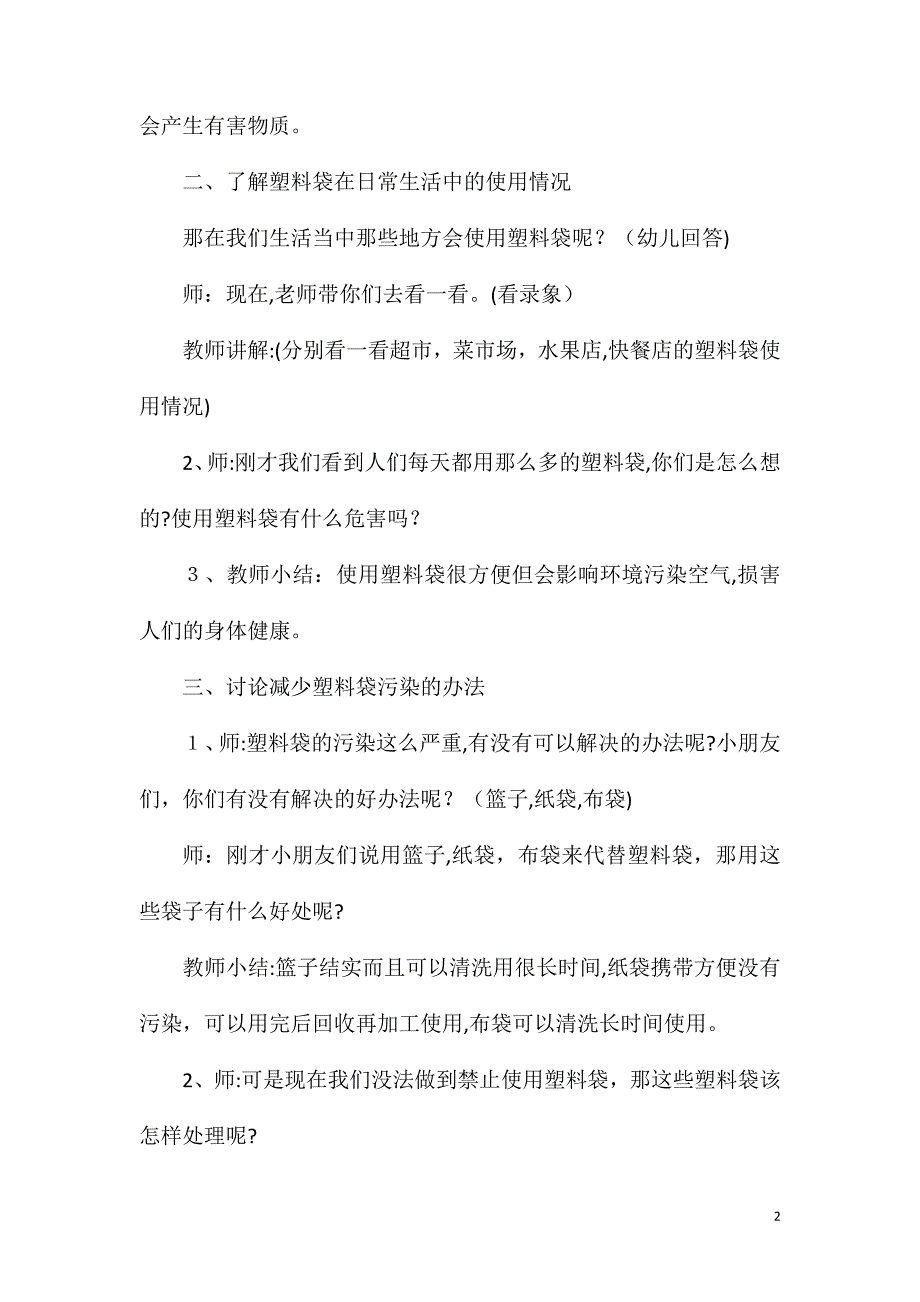 会产生有害物质。

二、了解塑料袋在日常生活中的使用情况

那在我们生活当中那些地方会使用塑料袋呢？（幼儿回答)

师：现在,老师带你们去看一看。(看录象）

教师讲解:(分别看一看超市，菜市场，水果店,快餐店的塑料袋使用情况)

2、师:刚才我们看到人们每天都用那么多的塑料袋,你们是怎么想的?使用塑料袋有什么危害吗？

３、教师小结：使用塑料袋很方便但会影响环境污染空气,损害人们的身体健康。

三、讨论减少塑料袋污染的办法

１、师:塑料袋的污染这么严重,有没有可以解决的办法呢?小朋友们，你们有没有解决的好办法呢？（篮子,纸袋,布袋)

师：刚才小朋友们说用篮子,纸袋，布袋来代替塑料袋，那用这些袋子有什么好处呢?

教师小结:篮子结实而且可以清洗用很长时间,纸袋携带方便没有污染，可以用完后回收再加工使用,布袋可以清洗长时间使用。

2、师:可是现在我们没法做到禁止使用塑料袋，那这些塑料袋该怎样处理呢?

2